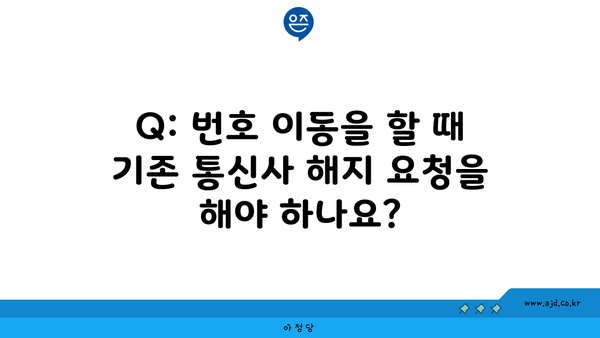 은즈

Q: 번호 이동을 할 때 기존 통신사 해지 요청을 해야 하나요?

www.ajd.co.kr

아정당